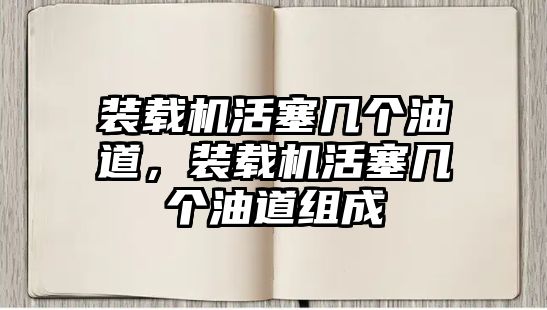 装载机活塞几个油道，装载机活塞几个油道组成